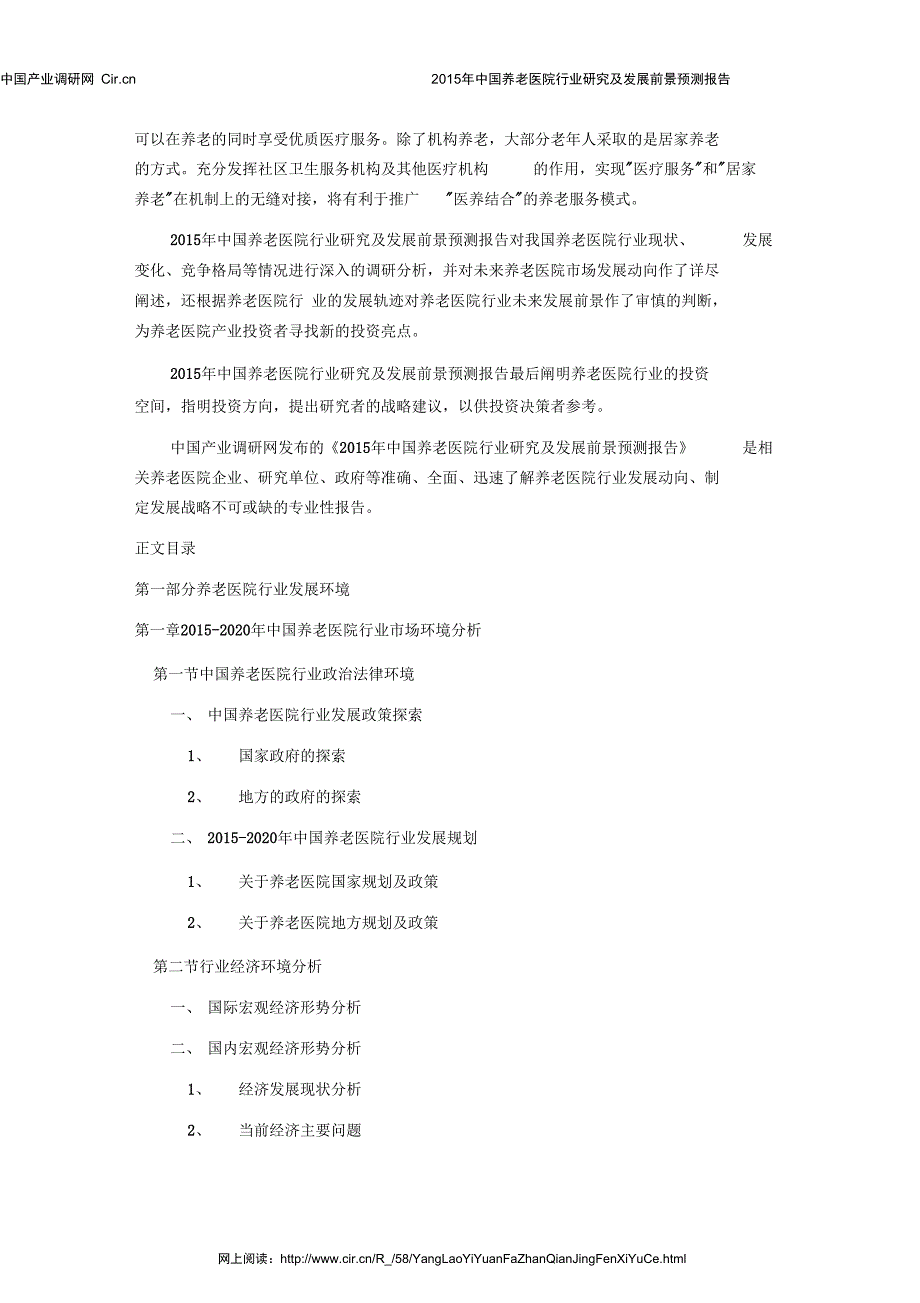 中国产业调研网 Cir.cn

2015年中国养老医院行业研究及发展前景预测报告

可以在养老的同时享受优质医疗服务。除了机构养老，大部分老年人采取的是居家养老的方式。充分发挥社区卫生服务机构及其他医疗机构 的作用，实现"医疗服务"和"居家养老"在机制上的无缝对接，将有利于推广 "医养结合"的养老服务模式。

2015年中国养老医院行业研究及发展前景预测报告对我国养老医院行业现状、 发展变化、竞争格局等情况进行深入的调研分析，并对未来养老医院市场发展动向作了详尽阐述，还根据养老医院行 业的发展轨迹对养老医院行业未来发展前景作了审慎的判断，为养老医院产业投资者寻找新的投资亮点。

2015年中国养老医院行业研究及发展前景预测报告最后阐明养老医院行业的投资空间，指明投资方向，提出研究者的战略建议，以供投资决策者参考。

中国产业调研网发布的《2015年中国养老医院行业研究及发展前景预测报告》 是相关养老医院企业、研究单位、政府等准确、全面、迅速了解养老医院行业发展动向、制定发展战略不可或缺的专业性报告。

正文目录

第一部分养老医院行业发展环境

第一章2015-2020年中国养老医院行业市场环境分析

第一节中国养老医院行业政治法律环境

一、 中国养老医院行业发展政策探索

1、 国家政府的探索

2、 地方的政府的探索

二、 2015-2020年中国养老医院行业发展规划

1、 关于养老医院国家规划及政策

2、 关于养老医院地方规划及政策

第二节行业经济环境分析

一、 国际宏观经济形势分析

二、 国内宏观经济形势分析

1、 经济发展现状分析

2、 当前经济主要问题

网上阅读：http://www.cir.cn/R_/58/YangLaoYiYuanFaZhanQianJingFenXiYuCe.html